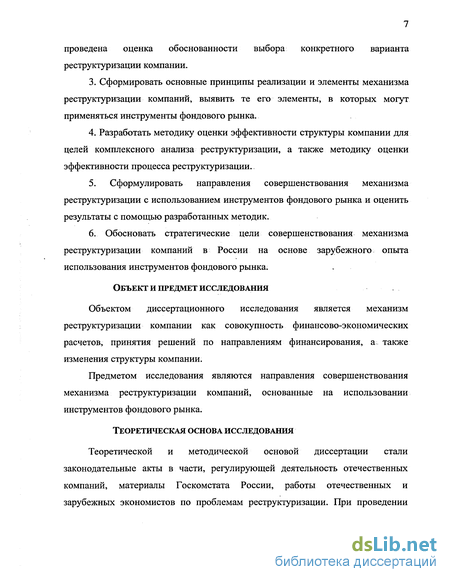 7

проведена оценка обоснованности выбора конкретного варианта реструктуризации компании.

3. Сформировать основные принципы реализации и элементы механизма реструктуризации компаний, выявить те его элементы, в которых могут применяться инструменты фондового рынка.

4. Разработать методику оценки эффективности структуры компании для целей комплексного анализа реструктуризации, а также методику оценки эффективности процесса реструктуризации.

5. Сформулировать направления совершенствования механизма реструктуризации с использованием инструментов фондового рынка и оценить результаты с помощью разработанных методик.

6. Обосновать стратегические цели совершенствования механизма реструктуризации компаний в России на основе зарубежного опыта использования инструментов фондового рынка.

ОБЪЕКТ И ПРЕДМЕТ ИССЛЕДОВАНИЯ

Объектом диссертационного исследования является механизм реструктуризации компании как совокупность финансово-экономических расчетов, принятия решений по направлениям финансирования, а также изменения структуры компании.

Предметом исследования являются направления совершенствования механизма реструктуризации компаний, основанные на использовании инструментов фондового рынка.

ТЕОРЕТИЧЕСКАЯ ОСНОВА ИССЛЕДОВАНИЯ

Теоретической и методической основой диссертации стали законодательные акты в части, регулирующей деятельность отечественных компаний, материалы Госкомстата России, работы отечественных и зарубежных экономистов по проблемам реструктуризации. При проведении

dsLib.net
библиотека диссертаций